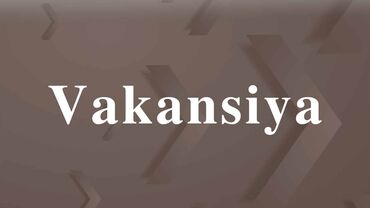 Vakansiya